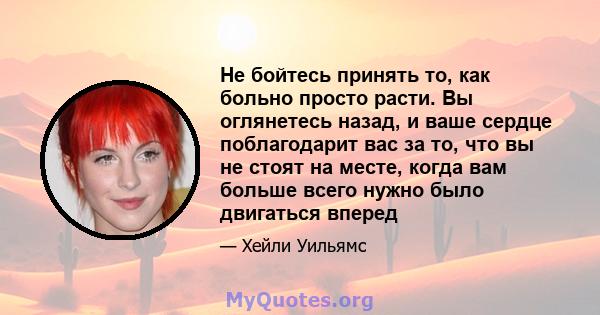 Не бойтесь принять то, как больно просто расти. Вы оглянетесь назад, и ваше сердце поблагодарит вас за то, что вы не стоят на месте, когда вам больше всего нужно было двигаться вперед

— Хейли Уильямс

MyQuotes.org